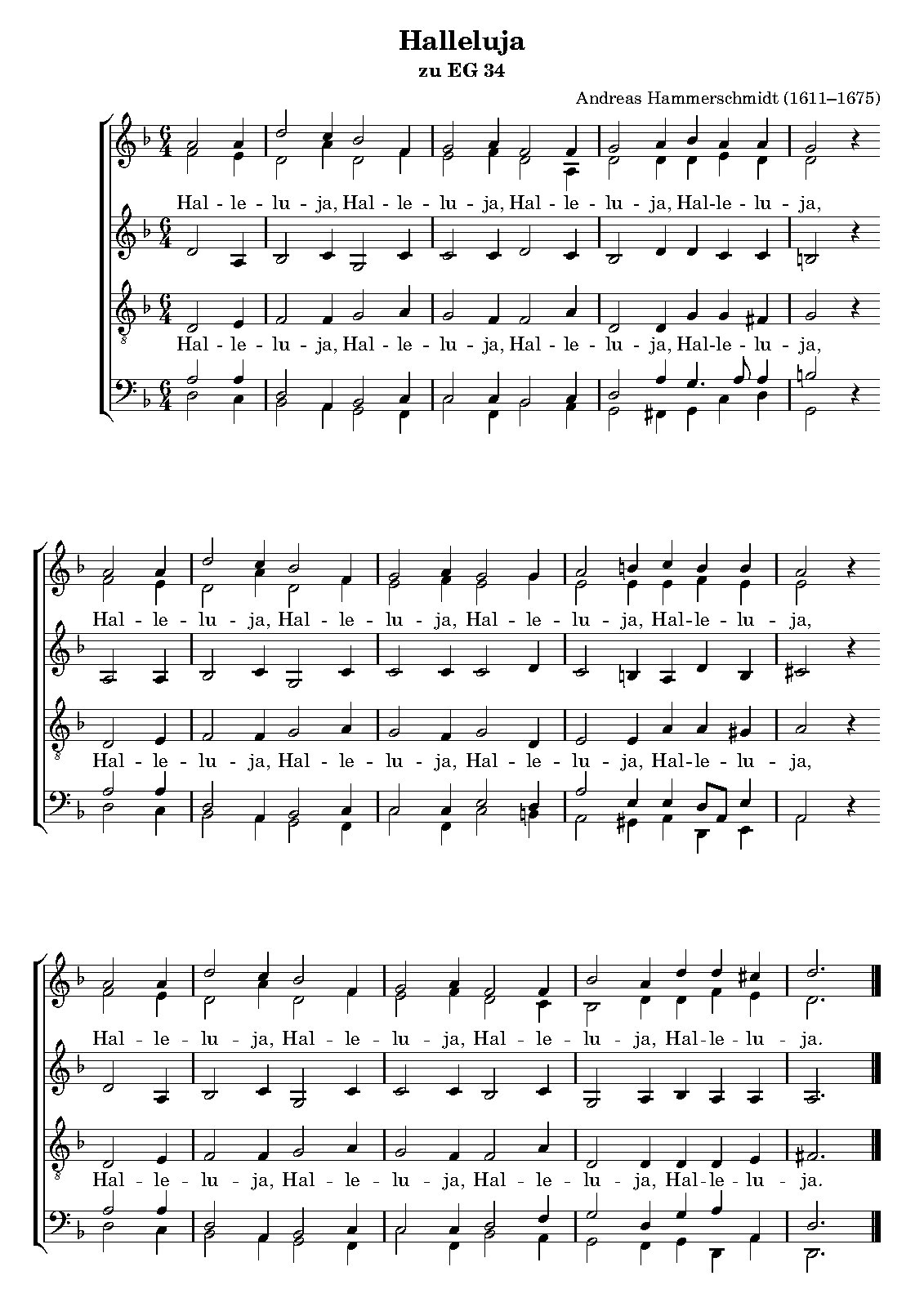 Halleluja
zu EG 34

Andreas Hammerschmidt (1611–1675)

Hal - le - lu - ja, Hal - le - lu - ja, Hal - le - lu - ja, Hal-le - lu - ja,

Hal - le - lu - ja, Hal - le - lu - ja, Hal - le - lu - ja, Hal-le - lu - ja,

Hal - le - lu - ja, Hal - le - lu - ja, Hal - le - lu - ja, Hal-le - lu - ja,

Hal - le - lu - ja, Hal - le - lu - ja, Hal - le - lu - ja, Hal-le - lu - ja,

Hal - le - lu - ja, Hal - le - lu - ja, Hal - le - lu - ja, Hal-le - lu - ja.

Hal - le - lu - ja, Hal - le - lu - ja, Hal - le - lu - ja, Hal-le - lu - ja.